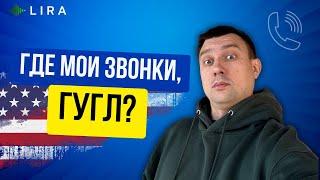 LIRA

ГДЕ МОИ ЗВОНКИ, ГУГЛ?